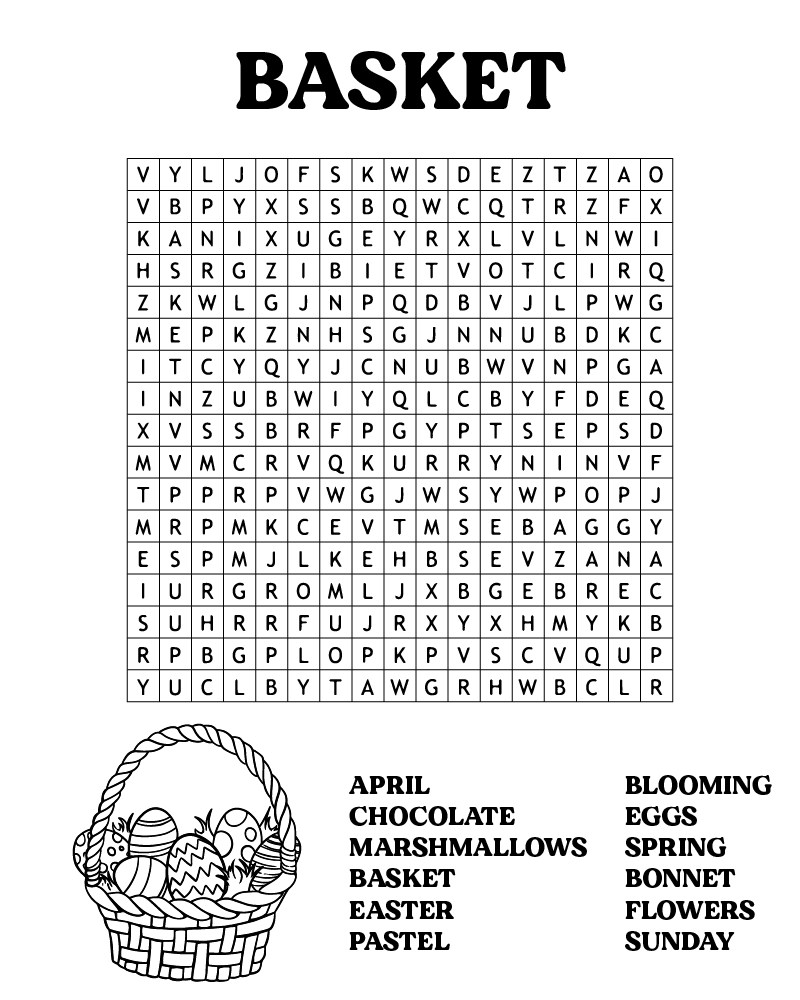 BASKET

| V | Y | L | J | O | F | S | K | W | S | D | E | Z | T | Z | A | O |
|---|---|---|---|---|---|---|---|---|---|---|---|---|---|---|---|---|
| V | B | P | Y | X | S | S | B | Q | W | C | Q | T | R | Z | F | X |
| K | A | N | I | X | U | G | E | Y | R | X | L | V | L | N | W | I |
| H | S | R | G | Z | I | B | I | E | T | V | O | T | C | I | R | Q |
| Z | K | W | L | G | J | N | P | Q | D | B | V | J | L | P | W | G |
| M | E | P | K | Z | N | H | S | G | J | N | N | U | B | D | K | C |
| I | T | C | Y | Q | Y | J | C | N | U | B | W | V | N | P | G | A |
| I | N | Z | U | B | W | I | Y | Q | L | C | B | Y | F | D | E | Q |
| X | V | S | S | B | R | F | P | G | Y | P | T | S | E | P | S | D |
| M | V | M | C | R | V | Q | K | U | R | R | Y | N | I | N | V | F |
| T | P | P | R | P | V | W | G | J | W | S | Y | W | P | O | P | J |
| M | R | P | M | K | C | E | V | T | M | S | E | B | A | G | G | Y |
| E | S | P | M | J | L | K | E | H | B | S | E | V | Z | A | N | A |
| I | U | R | G | R | O | M | L | J | X | B | G | E | B | R | E | C |
| S | U | H | R | R | F | U | J | R | X | Y | X | H | M | Y | K | B |
| R | P | B | G | P | L | O | P | K | P | V | S | C | V | Q | U | P |
| Y | U | C | L | B | Y | T | A | W | G | R | H | W | B | C | L | R |

APRIL
CHOCOLATE
MARSHMALLOWS
BASKET
EASTER
PASTEL

BLOOMING
EGGS
SPRING
BONNET
FLOWERS
SUNDAY